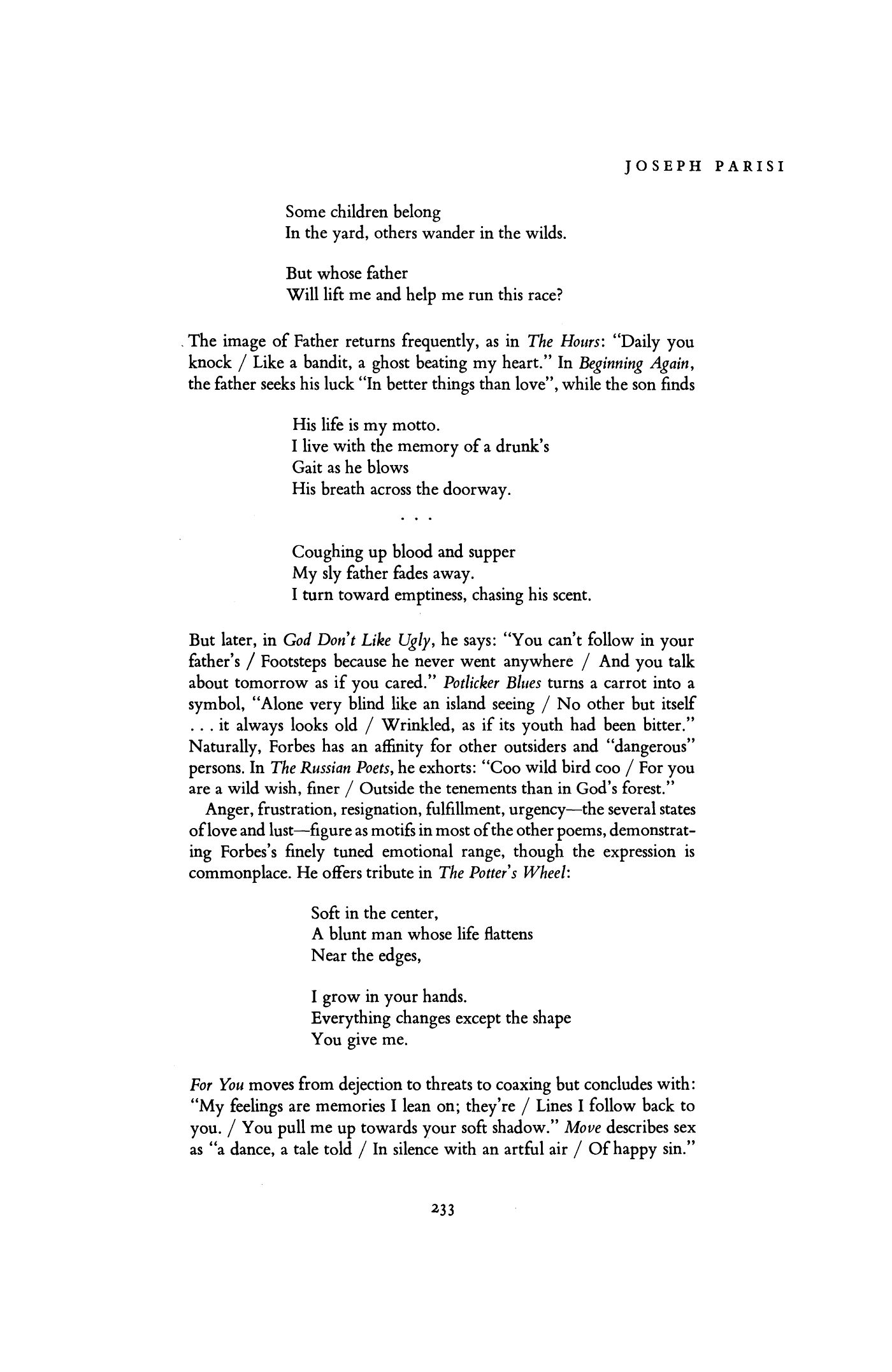 JOSEPH PARISI

Some children belong
In the yard, others wander in the wilds.

But whose father
Will lift me and help me run this race?

The image of Father returns frequently, as in The Hours: "Daily you knock / Like a bandit, a ghost beating my heart." In Beginning Again, the father seeks his luck "In better things than love", while the son finds

His life is my motto.
I live with the memory of a drunk's
Gait as he blows
His breath across the doorway.

. . .

Coughing up blood and supper
My sly father fades away.
I turn toward emptiness, chasing his scent.

But later, in God Don't Like Ugly, he says: "You can't follow in your father's / Footsteps because he never went anywhere / And you talk about tomorrow as if you cared." Potlicker Blues turns a carrot into a symbol, "Alone very blind like an island seeing / No other but itself . . . it always looks old / Wrinkled, as if its youth had been bitter." Naturally, Forbes has an affinity for other outsiders and "dangerous" persons. In The Russian Poets, he exhorts: "Coo wild bird coo / For you are a wild wish, finer / Outside the tenements than in God's forest."

Anger, frustration, resignation, fulfillment, urgency—the several states of love and lust—figure as motifs in most of the other poems, demonstrating Forbes's finely tuned emotional range, though the expression is commonplace. He offers tribute in The Potter's Wheel:

Soft in the center,
A blunt man whose life flattens
Near the edges,

I grow in your hands.
Everything changes except the shape
You give me.

For You moves from dejection to threats to coaxing but concludes with: "My feelings are memories I lean on; they're / Lines I follow back to you. / You pull me up towards your soft shadow." Move describes sex as "a dance, a tale told / In silence with an artful air / Of happy sin."

233